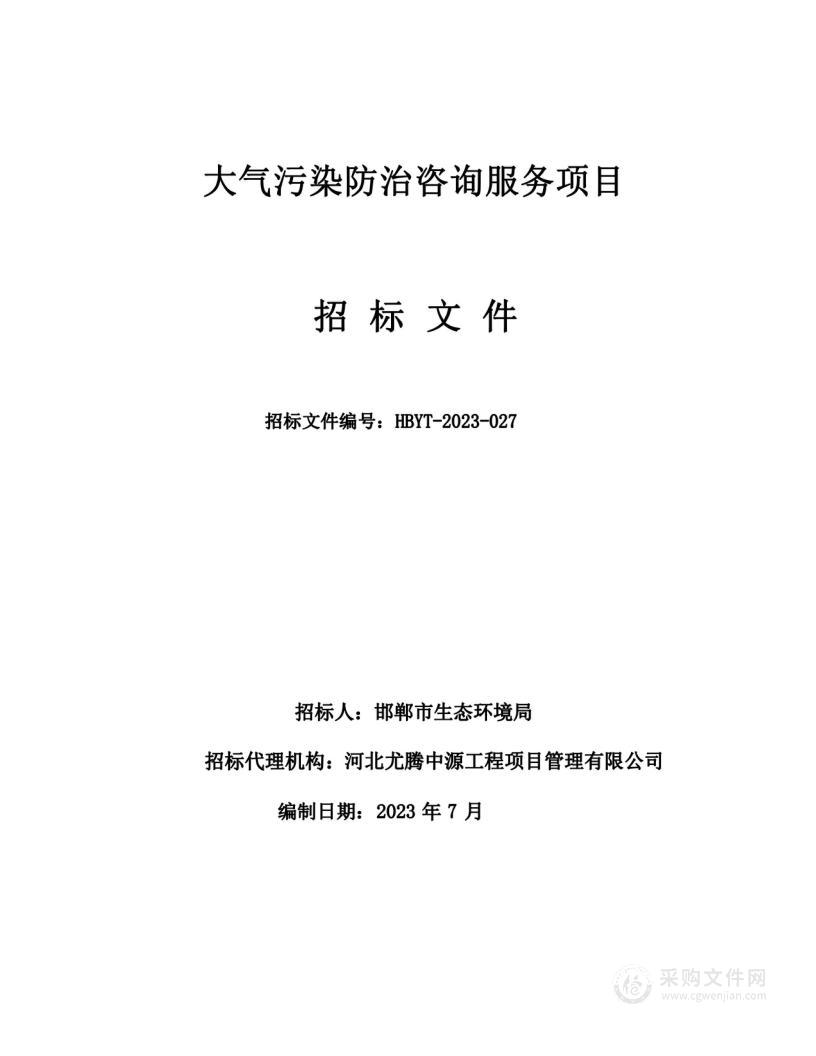 大气污染防治咨询服务项目

招 标 文 件

招标文件编号：HBYT-2023-027

招标人：邯郸市生态环境局

招标代理机构：河北尤腾中源工程项目管理有限公司

编制日期：2023 年 7 月

采购文件网
www.cgwenjian.com